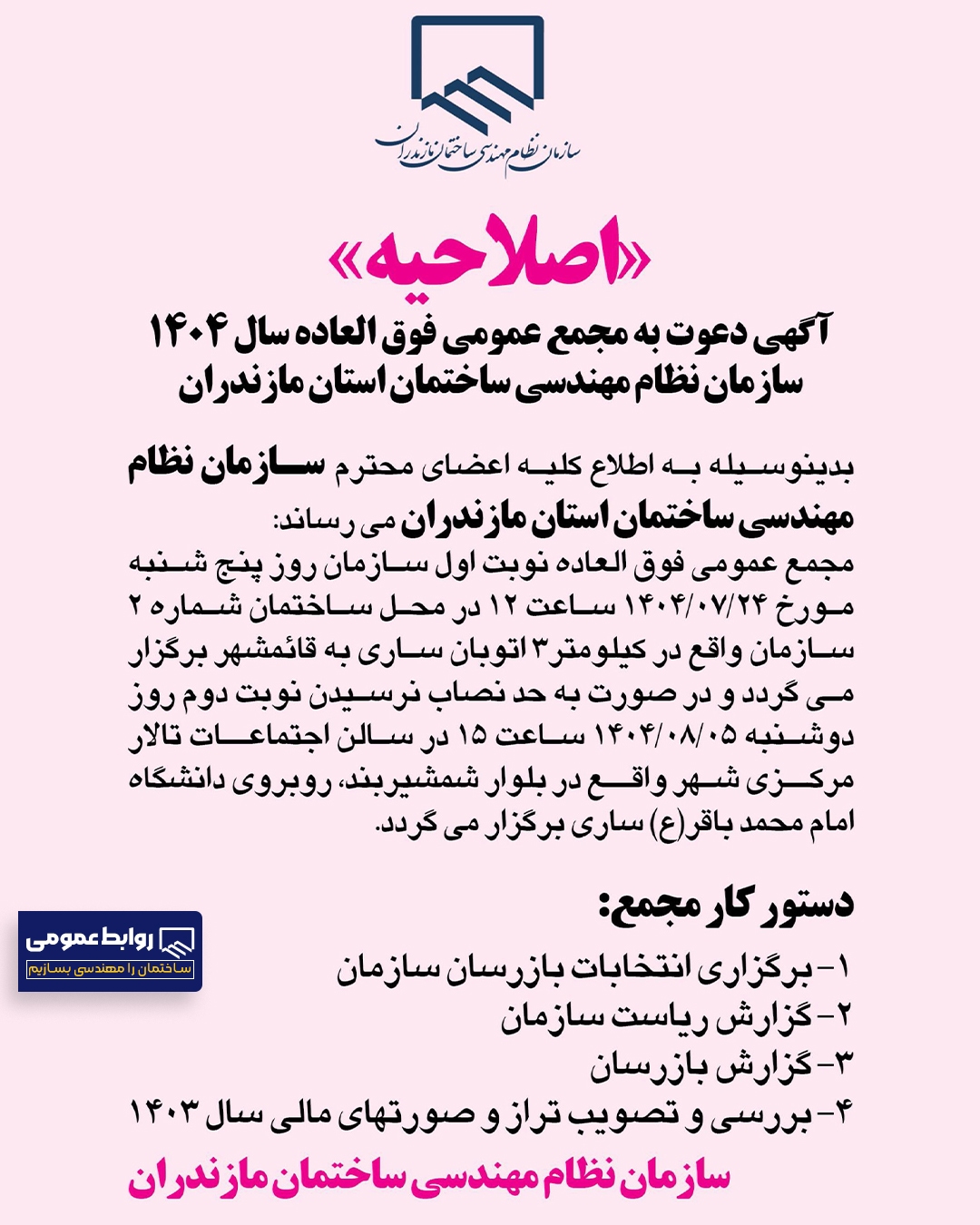 سازمان نظام مهندسی ساختمان مازندران

«اصلاحیه»

آگهی دعوت به مجمع عمومی فوق العاده سال ۱۴۰۴
سازمان نظام مهندسی ساختمان استان مازندران

بدینوسیله به اطلاع کلیه اعضای محترم سازمان نظام مهندسی ساختمان استان مازندران می رساند:
مجمع عمومی فوق العاده نوبت اول سازمان روز پنج شنبه مورخ ۱۴۰۴/۰۷/۲۴ ساعت ۱۲ در محل ساختمان شماره ۲ سازمان واقع در کیلومتر۳ اتوبان ساری به قائمشهر برگزار می گردد و در صورت به حد نصاب نرسیدن نوبت دوم روز دوشنبه ۱۴۰۴/۰۸/۰۵ ساعت ۱۵ در سالن اجتماعات تالار مرکزی شهر واقع در بلوار شمشیربند، روبروی دانشگاه امام محمد باقر(ع) ساری برگزار می گردد.

دستور کار مجمع:
۱- برگزاری انتخابات بازرسان سازمان
۲- گزارش ریاست سازمان
۳- گزارش بازرسان
۴- بررسی و تصویب تراز و صورتهای مالی سال ۱۴۰۳

روابط عمومی
ساختمان را مهندسی بسازیم

سازمان نظام مهندسی ساختمان مازندران